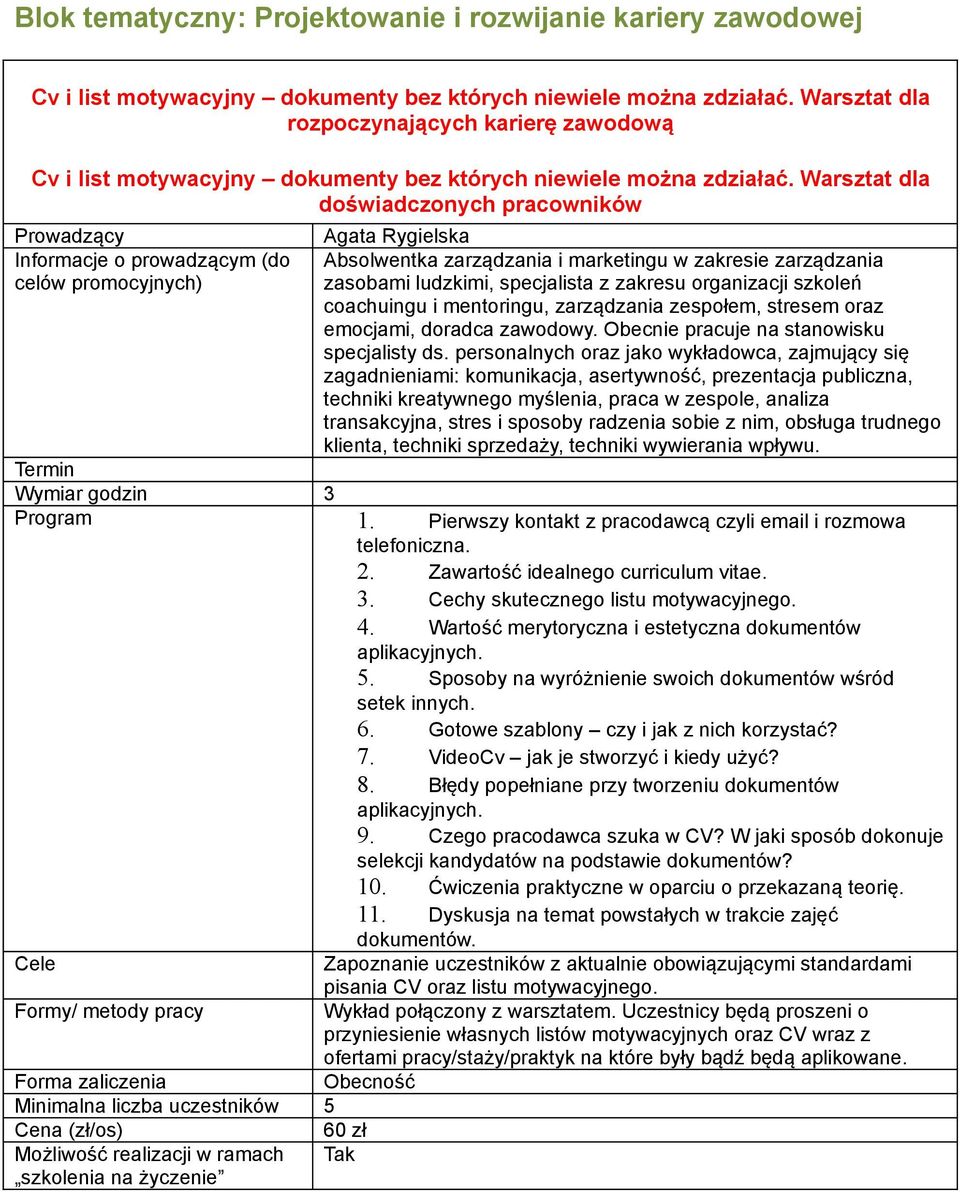 Blok tematyczny: Projektowanie i rozwijanie kariery zawodowej

Cv i list motywacyjny – dokumenty bez których niewiele można zdziałać. Warsztat dla rozpoczynających karierę zawodową

Cv i list motywacyjny – dokumenty bez których niewiele można zdziałać. Warsztat dla doświadczonych pracowników

| | |
|---|---|
| Prowadzący | Agata Rygielska |
| Informacje o prowadzącym (do celów promocyjnych) | Absolwentka zarządzania i marketingu w zakresie zarządzania zasobami ludzkimi, specjalista z zakresu organizacji szkoleń coachuingu i mentoringu, zarządzania zespołem, stresem oraz emocjami, doradca zawodowy. Obecnie pracuje na stanowisku specjalisty ds. personalnych oraz jako wykładowca, zajmujący się zagadnieniami: komunikacja, asertywność, prezentacja publiczna, techniki kreatywnego myślenia, praca w zespole, analiza transakcyjna, stres i sposoby radzenia sobie z nim, obsługa trudnego klienta, techniki sprzedaży, techniki wywierania wpływu. |
| Termin | |
| Wymiar godzin | 3 |
| Program | 1. Pierwszy kontakt z pracodawcą czyli email i rozmowa telefoniczna. 2. Zawartość idealnego curriculum vitae. 3. Cechy skutecznego listu motywacyjnego. 4. Wartość merytoryczna i estetyczna dokumentów aplikacyjnych. 5. Sposoby na wyróżnienie swoich dokumentów wśród setek innych. 6. Gotowe szablony – czy i jak z nich korzystać? 7. VideoCv – jak je stworzyć i kiedy użyć? 8. Błędy popełniane przy tworzeniu dokumentów aplikacyjnych. 9. Czego pracodawca szuka w CV? W jaki sposób dokonuje selekcji kandydatów na podstawie dokumentów? 10. Ćwiczenia praktyczne w oparciu o przekazaną teorię. 11. Dyskusja na temat powstałych w trakcie zajęć dokumentów. |
| Cele | Zapoznanie uczestników z aktualnie obowiązującymi standardami pisania CV oraz listu motywacyjnego. |
| Formy/ metody pracy | Wykład połączony z warsztatem. Uczestnicy będą proszeni o przyniesienie własnych listów motywacyjnych oraz CV wraz z ofertami pracy/staży/praktyk na które były bądź będą aplikowane. |
| Forma zaliczenia | Obecność |
| Minimalna liczba uczestników | 5 |
| Cena (zł/os) | 60 zł |
| Możliwość realizacji w ramach „szkolenia na życzenie” | Tak |